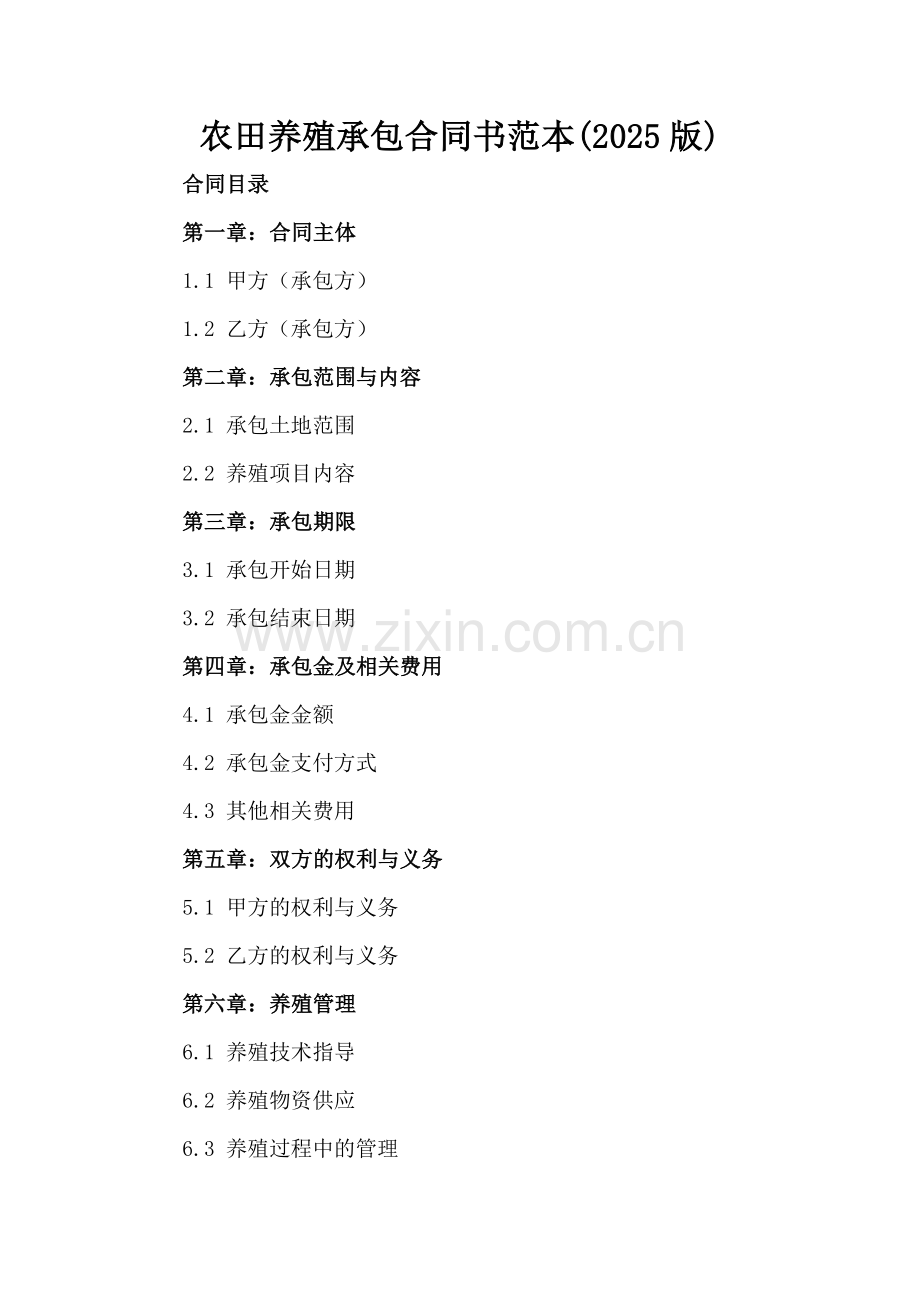 农田养殖承包合同书范本(2025版)

合同目录

第一章：合同主体

1.1 甲方（承包方）

1.2 乙方（承包方）

第二章：承包范围与内容

2.1 承包土地范围

2.2 养殖项目内容

第三章：承包期限

3.1 承包开始日期

3.2 承包结束日期

第四章：承包金及相关费用

4.1 承包金金额

4.2 承包金支付方式

4.3 其他相关费用

第五章：双方的权利与义务

5.1 甲方的权利与义务

5.2 乙方的权利与义务

第六章：养殖管理

6.1 养殖技术指导

6.2 养殖物资供应

6.3 养殖过程中的管理

www.zixin.com.cn